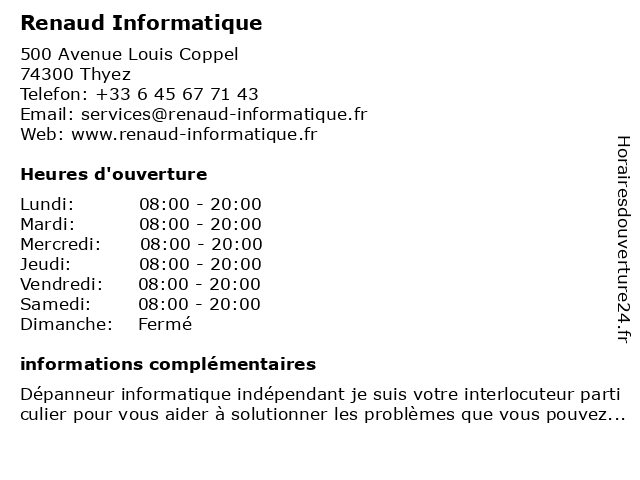 Renaud Informatique

500 Avenue Louis Coppel
74300 Thyez
Telefon: +33 6 45 67 71 43
Email: services@renaud-informatique.fr
Web: www.renaud-informatique.fr

Heures d'ouverture

| | |
|---|---|
| Lundi: | 08:00 - 20:00 |
| Mardi: | 08:00 - 20:00 |
| Mercredi: | 08:00 - 20:00 |
| Jeudi: | 08:00 - 20:00 |
| Vendredi: | 08:00 - 20:00 |
| Samedi: | 08:00 - 20:00 |
| Dimanche: | Fermé |

informations complémentaires

Dépanneur informatique indépendant je suis votre interlocuteur parti culier pour vous aider à solutionner les problèmes que vous pouvez...

Horairesdouverture24.fr